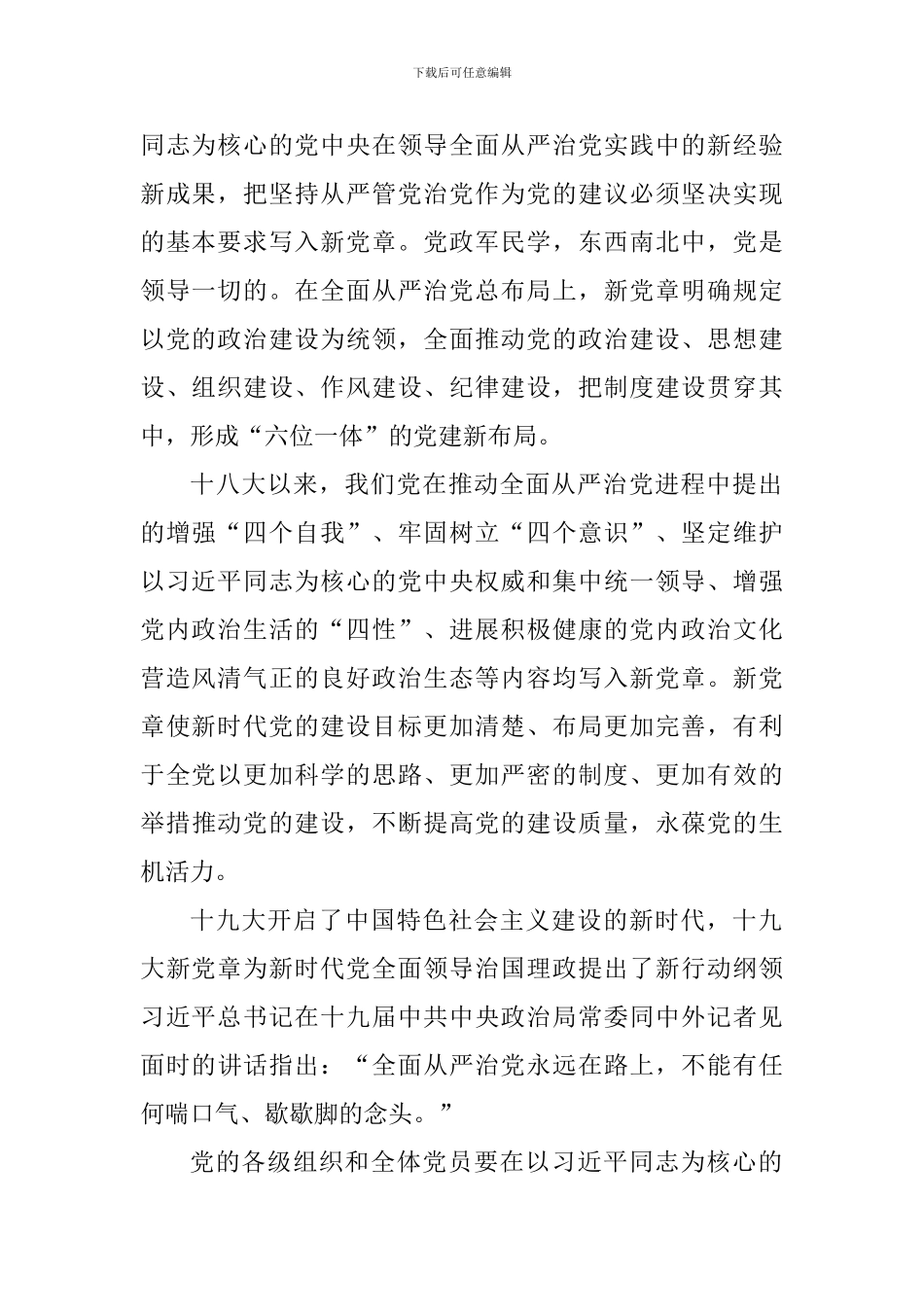 下载后可任意编辑

同志为核心的党中央在领导全面从严治党实践中的新经验新成果，把坚持从严管党治党作为党的建议必须坚决实现的基本要求写入新党章。党政军民学，东西南北中，党是领导一切的。在全面从严治党总布局上，新党章明确规定以党的政治建设为统领，全面推动党的政治建设、思想建设、组织建设、作风建设、纪律建设，把制度建设贯穿其中，形成“六位一体”的党建新布局。

十八大以来，我们党在推动全面从严治党进程中提出的增强“四个自我”、牢固树立“四个意识”、坚定维护以习近平同志为核心的党中央权威和集中统一领导、增强党内政治生活的“四性”、进展积极健康的党内政治文化营造风清气正的良好政治生态等内容均写入新党章。新党章使新时代党的建设目标更加清楚、布局更加完善，有利于全党以更加科学的思路、更加严密的制度、更加有效的举措推动党的建设，不断提高党的建设质量，永葆党的生机活力。

十九大开启了中国特色社会主义建设的新时代，十九大新党章为新时代党全面领导治国理政提出了新行动纲领习近平总书记在十九届中共中央政治局常委同中外记者见面时的讲话指出：“全面从严治党永远在路上，不能有任何喘口气、歇歇脚的念头。”

党的各级组织和全体党员要在以习近平同志为核心的